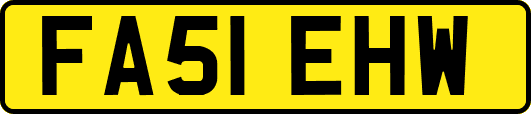 FA51 EHW